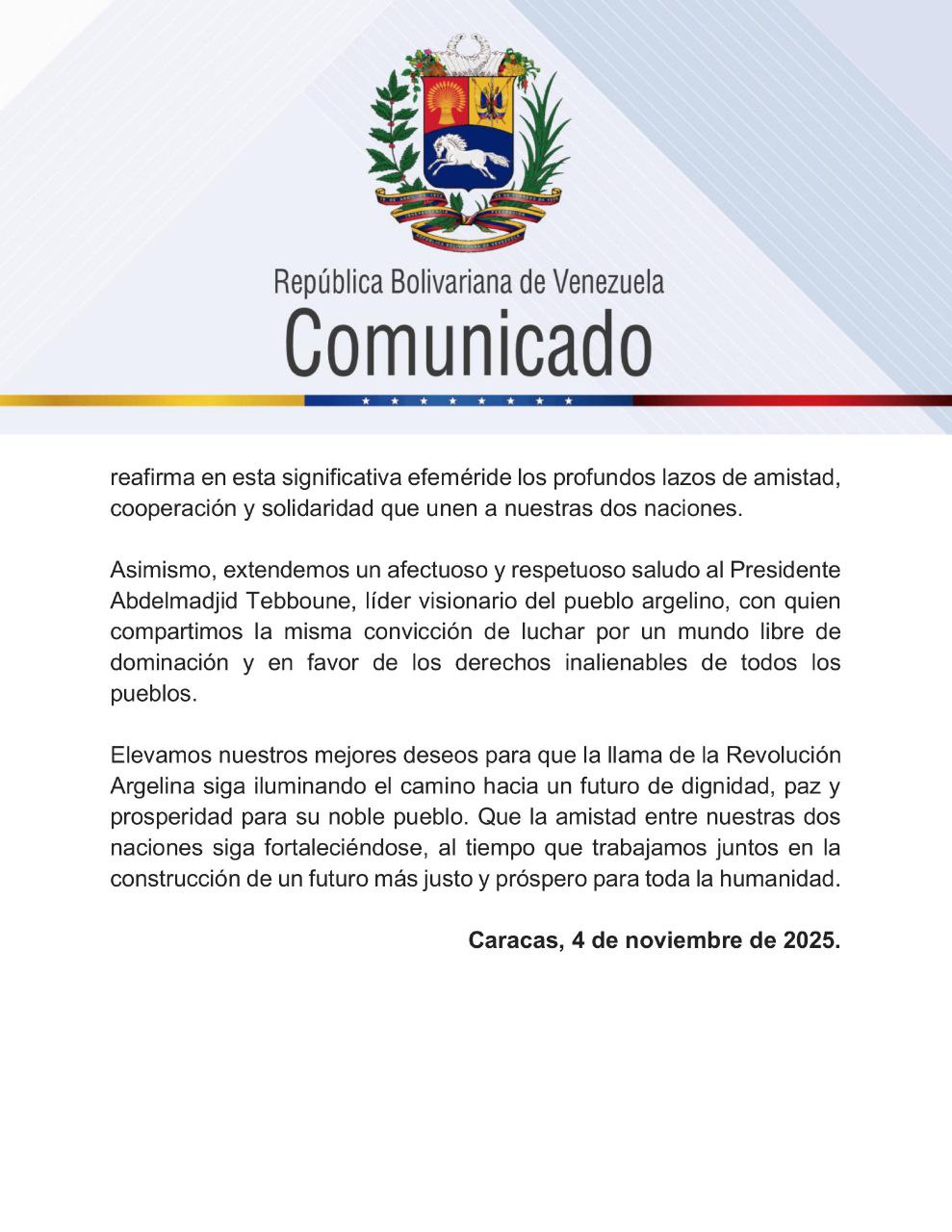 República Bolivariana de Venezuela
Comunicado

reafirma en esta significativa efeméride los profundos lazos de amistad, cooperación y solidaridad que unen a nuestras dos naciones.

Asimismo, extendemos un afectuoso y respetuoso saludo al Presidente Abdelmadjid Tebboune, líder visionario del pueblo argelino, con quien compartimos la misma convicción de luchar por un mundo libre de dominación y en favor de los derechos inalienables de todos los pueblos.

Elevamos nuestros mejores deseos para que la llama de la Revolución Argelina siga iluminando el camino hacia un futuro de dignidad, paz y prosperidad para su noble pueblo. Que la amistad entre nuestras dos naciones siga fortaleciéndose, al tiempo que trabajamos juntos en la construcción de un futuro más justo y próspero para toda la humanidad.

Caracas, 4 de noviembre de 2025.